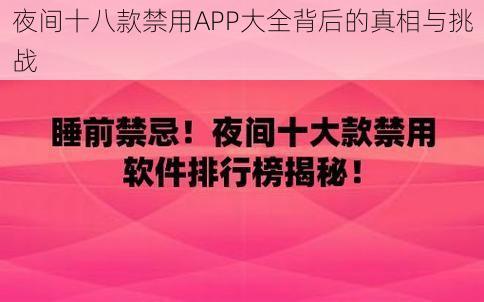 夜间十八款禁用APP大全背后的真相与挑战

睡前禁忌！夜间十大款禁用软件排行榜揭秘！